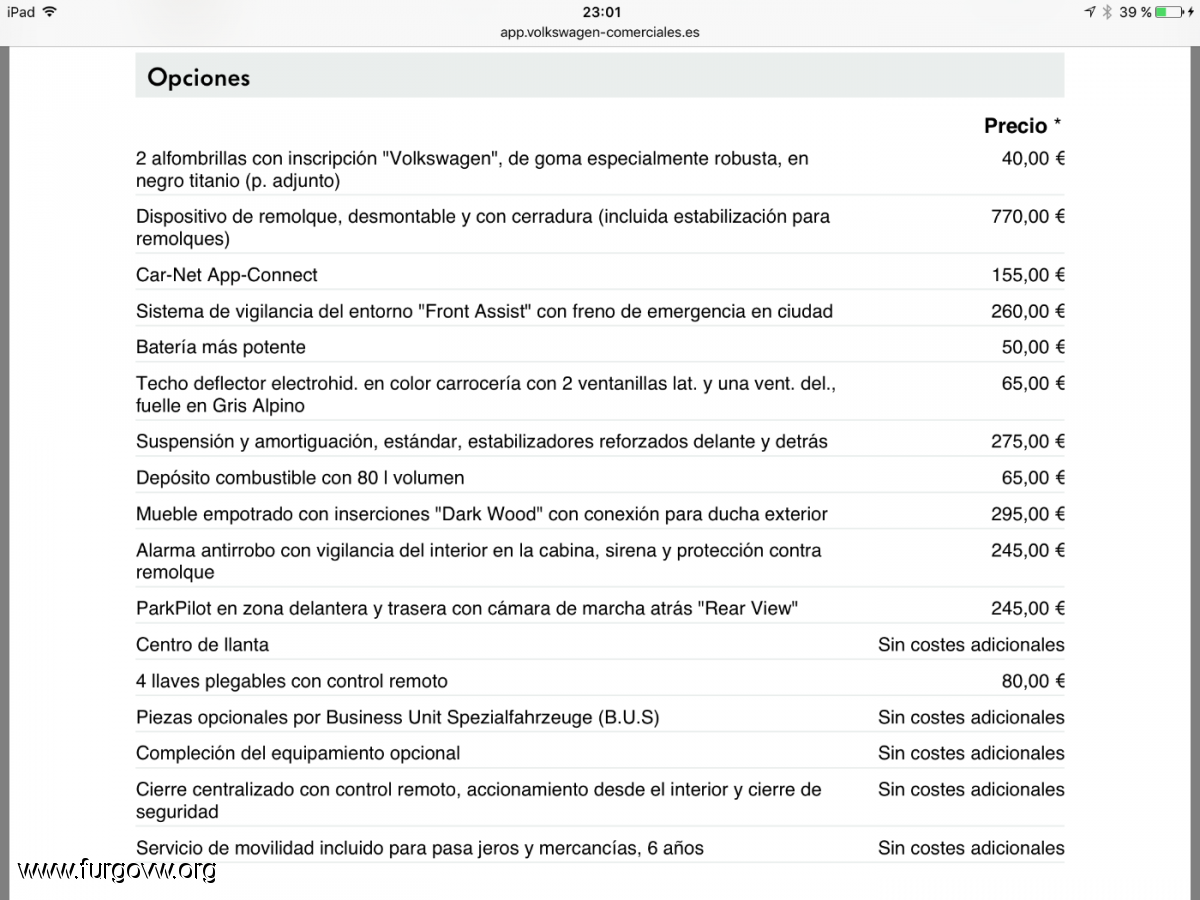 iPad 23:01 39 %
app.volkswagen-comerciales.es

Opciones

| | Precio * |
|---|---|
| 2 alfombrillas con inscripción "Volkswagen", de goma especialmente robusta, en negro titanio (p. adjunto) | 40,00 € |
| Dispositivo de remolque, desmontable y con cerradura (incluida estabilización para remolques) | 770,00 € |
| Car-Net App-Connect | 155,00 € |
| Sistema de vigilancia del entorno "Front Assist" con freno de emergencia en ciudad | 260,00 € |
| Batería más potente | 50,00 € |
| Techo deflector electrohid. en color carrocería con 2 ventanillas lat. y una vent. del., fuelle en Gris Alpino | 65,00 € |
| Suspensión y amortiguación, estándar, estabilizadores reforzados delante y detrás | 275,00 € |
| Depósito combustible con 80 l volumen | 65,00 € |
| Mueble empotrado con inserciones "Dark Wood" con conexión para ducha exterior | 295,00 € |
| Alarma antirrobo con vigilancia del interior en la cabina, sirena y protección contra remolque | 245,00 € |
| ParkPilot en zona delantera y trasera con cámara de marcha atrás "Rear View" | 245,00 € |
| Centro de llanta | Sin costes adicionales |
| 4 llaves plegables con control remoto | 80,00 € |
| Piezas opcionales por Business Unit Spezialfahrzeuge (B.U.S) | Sin costes adicionales |
| Compleción del equipamiento opcional | Sin costes adicionales |
| Cierre centralizado con control remoto, accionamiento desde el interior y cierre de seguridad | Sin costes adicionales |
| Servicio de movilidad incluido para pasa jeros y mercancías, 6 años | Sin costes adicionales |

www.furgovw.org